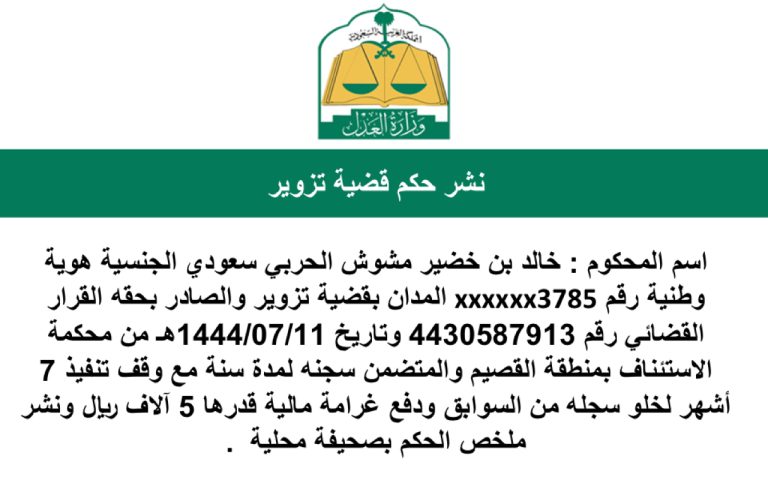 المملكة العربية السعودية
وزارة العدل

نشر حكم قضية تزوير

اسم المحكوم : خالد بن خضير مشوش الحربي سعودي الجنسية هوية وطنية رقم xxxxxx3785 المدان بقضية تزوير والصادر بحقه القرار القضائي رقم 4430587913 وتاريخ 1444/07/11هـ من محكمة الاستئناف بمنطقة القصيم والمتضمن سجنه لمدة سنة مع وقف تنفيذ 7 أشهر لخلو سجله من السوابق ودفع غرامة مالية قدرها 5 آلاف ريال ونشر ملخص الحكم بصحيفة محلية .